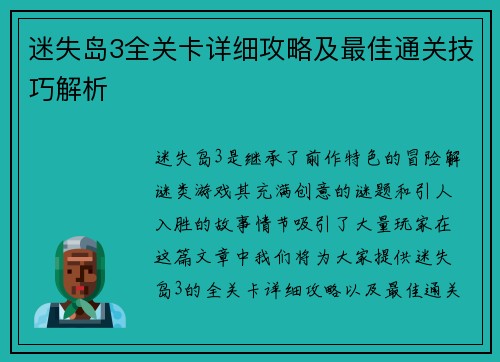 迷失岛3全关卡详细攻略及最佳通关技巧解析

迷失岛3是继承了前作特色的冒险解谜类游戏其充满创意的谜题和引人入胜的故事情节吸引了大量玩家在这篇文章中我们将为大家提供迷失岛3的全关卡详细攻略以及最佳通关